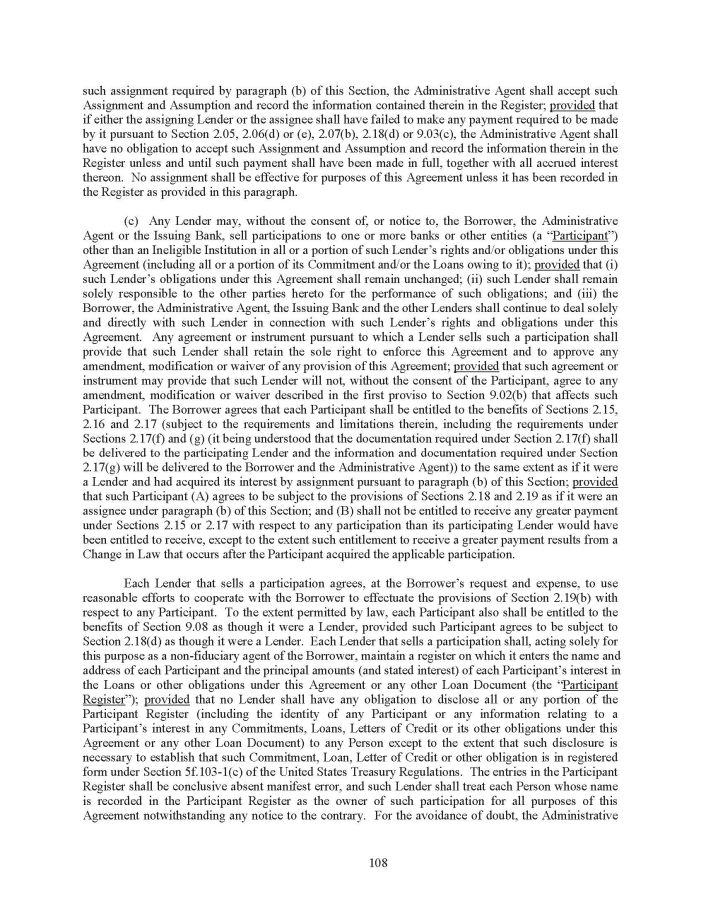 such assignment required by paragraph (b) of this Section, the Administrative Agent shall accept such Assignment and Assumption and record the information contained therein in the Register; provided that if either the assigning Lender or the assignee shall have failed to make any payment required to be made by it pursuant to Section 2.05, 2.06(d) or (e), 2.07(b), 2.18(d) or 9.03(c), the Administrative Agent shall have no obligation to accept such Assignment and Assumption and record the information therein in the Register unless and until such payment shall have been made in full, together with all accrued interest thereon. No assignment shall be effective for purposes of this Agreement unless it has been recorded in the Register as provided in this paragraph.

(c) Any Lender may, without the consent of, or notice to, the Borrower, the Administrative Agent or the Issuing Bank, sell participations to one or more banks or other entities (a "Participant") other than an Ineligible Institution in all or a portion of such Lender's rights and/or obligations under this Agreement (including all or a portion of its Commitment and/or the Loans owing to it); provided that (i) such Lender's obligations under this Agreement shall remain unchanged; (ii) such Lender shall remain solely responsible to the other parties hereto for the performance of such obligations; and (iii) the Borrower, the Administrative Agent, the Issuing Bank and the other Lenders shall continue to deal solely and directly with such Lender in connection with such Lender's rights and obligations under this Agreement. Any agreement or instrument pursuant to which a Lender sells such a participation shall provide that such Lender shall retain the sole right to enforce this Agreement and to approve any amendment, modification or waiver of any provision of this Agreement; provided that such agreement or instrument may provide that such Lender will not, without the consent of the Participant, agree to any amendment, modification or waiver described in the first proviso to Section 9.02(b) that affects such Participant. The Borrower agrees that each Participant shall be entitled to the benefits of Sections 2.15, 2.16 and 2.17 (subject to the requirements and limitations therein, including the requirements under Sections 2.17(f) and (g) (it being understood that the documentation required under Section 2.17(f) shall be delivered to the participating Lender and the information and documentation required under Section 2.17(g) will be delivered to the Borrower and the Administrative Agent)) to the same extent as if it were a Lender and had acquired its interest by assignment pursuant to paragraph (b) of this Section; provided that such Participant (A) agrees to be subject to the provisions of Sections 2.18 and 2.19 as if it were an assignee under paragraph (b) of this Section; and (B) shall not be entitled to receive any greater payment under Sections 2.15 or 2.17 with respect to any participation than its participating Lender would have been entitled to receive, except to the extent such entitlement to receive a greater payment results from a Change in Law that occurs after the Participant acquired the applicable participation.

Each Lender that sells a participation agrees, at the Borrower's request and expense, to use reasonable efforts to cooperate with the Borrower to effectuate the provisions of Section 2.19(b) with respect to any Participant. To the extent permitted by law, each Participant also shall be entitled to the benefits of Section 9.08 as though it were a Lender, provided such Participant agrees to be subject to Section 2.18(d) as though it were a Lender. Each Lender that sells a participation shall, acting solely for this purpose as a non-fiduciary agent of the Borrower, maintain a register on which it enters the name and address of each Participant and the principal amounts (and stated interest) of each Participant's interest in the Loans or other obligations under this Agreement or any other Loan Document (the "Participant Register"); provided that no Lender shall have any obligation to disclose all or any portion of the Participant Register (including the identity of any Participant or any information relating to a Participant's interest in any Commitments, Loans, Letters of Credit or its other obligations under this Agreement or any other Loan Document) to any Person except to the extent that such disclosure is necessary to establish that such Commitment, Loan, Letter of Credit or other obligation is in registered form under Section 5f.103-1(c) of the United States Treasury Regulations. The entries in the Participant Register shall be conclusive absent manifest error, and such Lender shall treat each Person whose name is recorded in the Participant Register as the owner of such participation for all purposes of this Agreement notwithstanding any notice to the contrary. For the avoidance of doubt, the Administrative

108